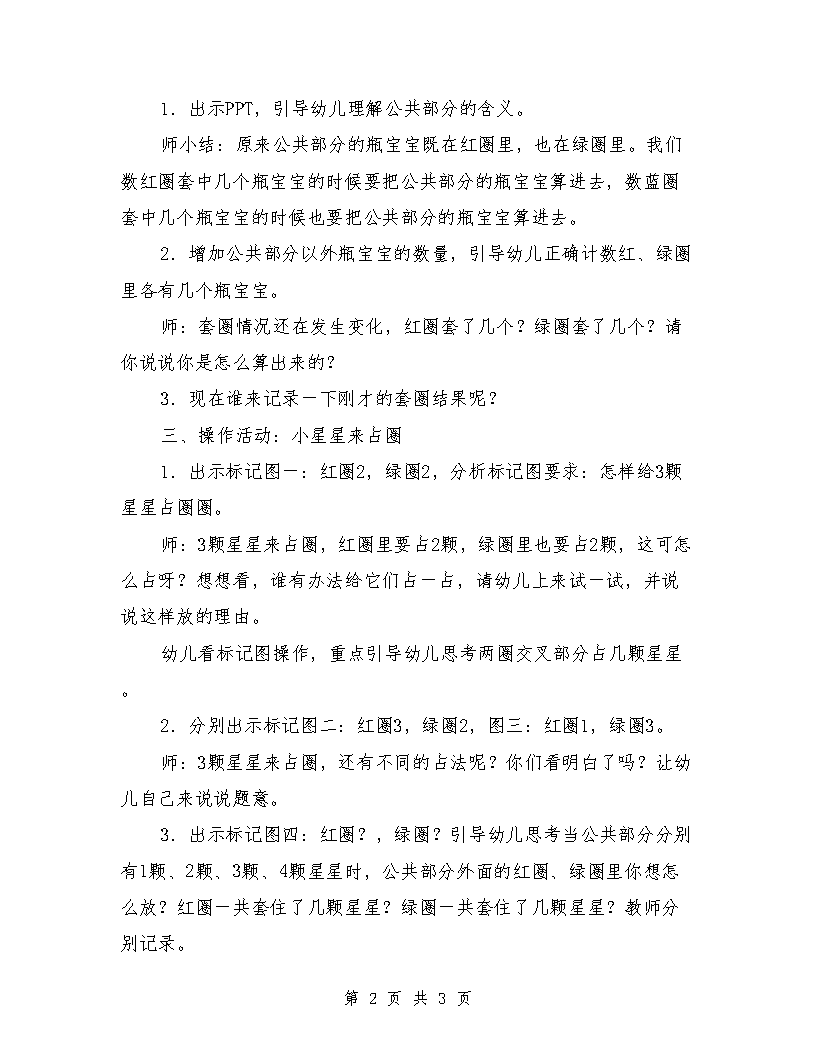 1．出示PPT，引导幼儿理解公共部分的含义。

师小结：原来公共部分的瓶宝宝既在红圈里，也在绿圈里。我们数红圈套中几个瓶宝宝的时候要把公共部分的瓶宝宝算进去，数蓝圈套中几个瓶宝宝的时候也要把公共部分的瓶宝宝算进去。

2．增加公共部分以外瓶宝宝的数量，引导幼儿正确计数红、绿圈里各有几个瓶宝宝。

师：套圈情况还在发生变化，红圈套了几个？绿圈套了几个？请你说说你是怎么算出来的？

3．现在谁来记录一下刚才的套圈结果呢？

三、操作活动：小星星来占圈

1．出示标记图一：红圈2，绿圈2，分析标记图要求：怎样给3颗星星占圈圈。

师：3颗星星来占圈，红圈里要占2颗，绿圈里也要占2颗，这可怎么占呀？想想看，谁有办法给它们占一占，请幼儿上来试一试，并说说这样放的理由。

幼儿看标记图操作，重点引导幼儿思考两圈交叉部分占几颗星星。

2．分别出示标记图二：红圈3，绿圈2，图三：红圈1，绿圈3。

师：3颗星星来占圈，还有不同的占法呢？你们看明白了吗？让幼儿自己来说说题意。

3．出示标记图四：红圈？，绿圈？引导幼儿思考当公共部分分别有1颗、2颗、3颗、4颗星星时，公共部分外面的红圈、绿圈里你想怎么放？红圈一共套住了几颗星星？绿圈一共套住了几颗星星？教师分别记录。

第 2 页 共 3 页